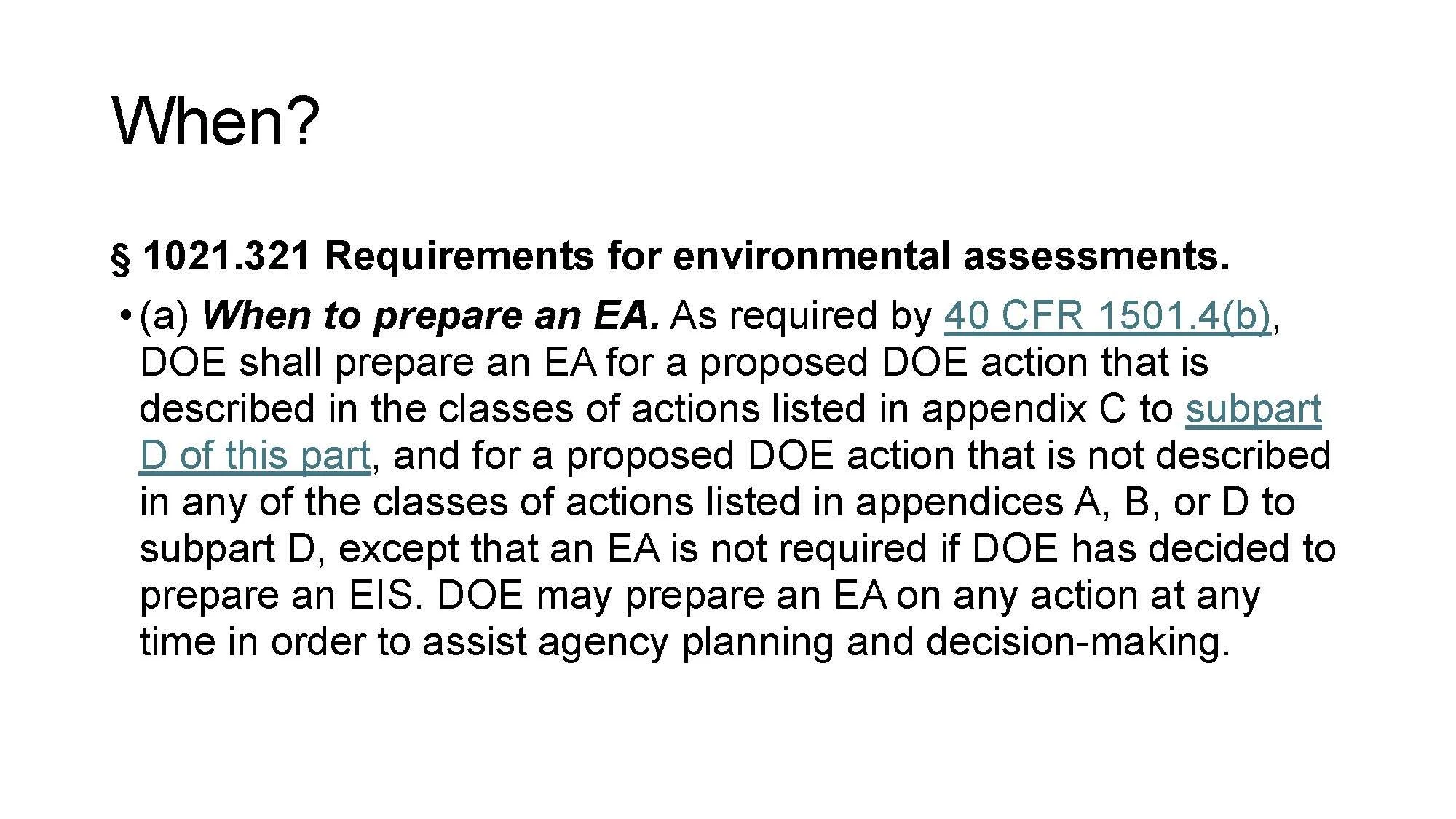 When?

§ 1021.321 Requirements for environmental assessments.

• (a) When to prepare an EA. As required by 40 CFR 1501.4(b), DOE shall prepare an EA for a proposed DOE action that is described in the classes of actions listed in appendix C to subpart D of this part, and for a proposed DOE action that is not described in any of the classes of actions listed in appendices A, B, or D to subpart D, except that an EA is not required if DOE has decided to prepare an EIS. DOE may prepare an EA on any action at any time in order to assist agency planning and decision-making.